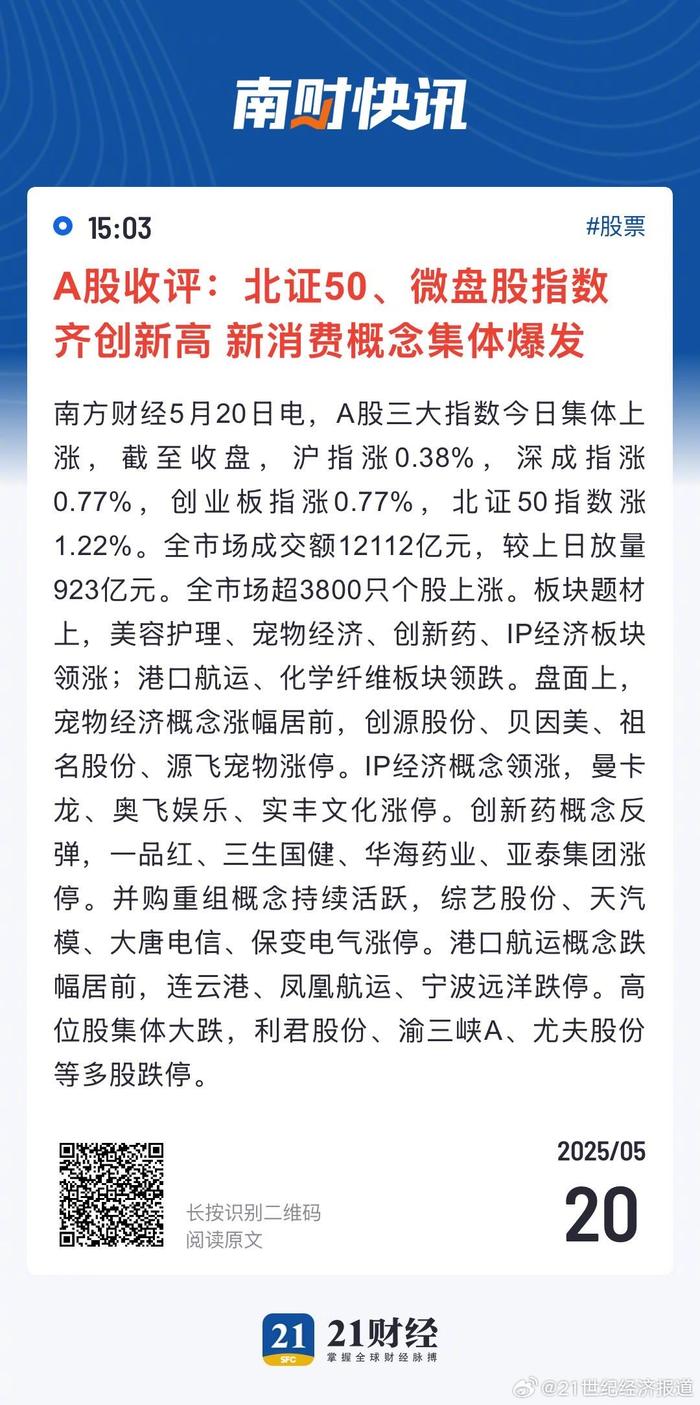 南财快讯

15:03

#股票

A股收评：北证50、微盘股指数齐创新高 新消费概念集体爆发

南方财经5月20日电，A股三大指数今日集体上涨，截至收盘，沪指涨0.38%，深成指涨0.77%，创业板指涨0.77%，北证50指数涨1.22%。全市场成交额12112亿元，较上日放量923亿元。全市场超3800只个股上涨。板块题材上，美容护理、宠物经济、创新药、IP经济板块领涨；港口航运、化学纤维板块领跌。盘面上，宠物经济概念涨幅居前，创源股份、贝因美、祖名股份、源飞宠物涨停。IP经济概念领涨，曼卡龙、奥飞娱乐、实丰文化涨停。创新药概念反弹，一品红、三生国健、华海药业、亚泰集团涨停。并购重组概念持续活跃，综艺股份、天汽模、大唐电信、保变电气涨停。港口航运概念跌幅居前，连云港、凤凰航运、宁波远洋跌停。高位股集体大跌，利君股份、渝三峡A、尤夫股份等多股跌停。

长按识别二维码
阅读原文

2025/05
20

21 SFC 21财经
掌握全球财经脉搏

@21世纪经济报道